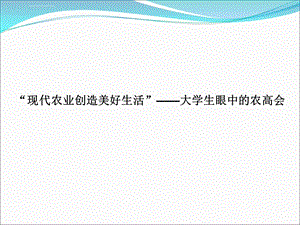 “现代农业创造美好生活”——大学生眼中的农高会